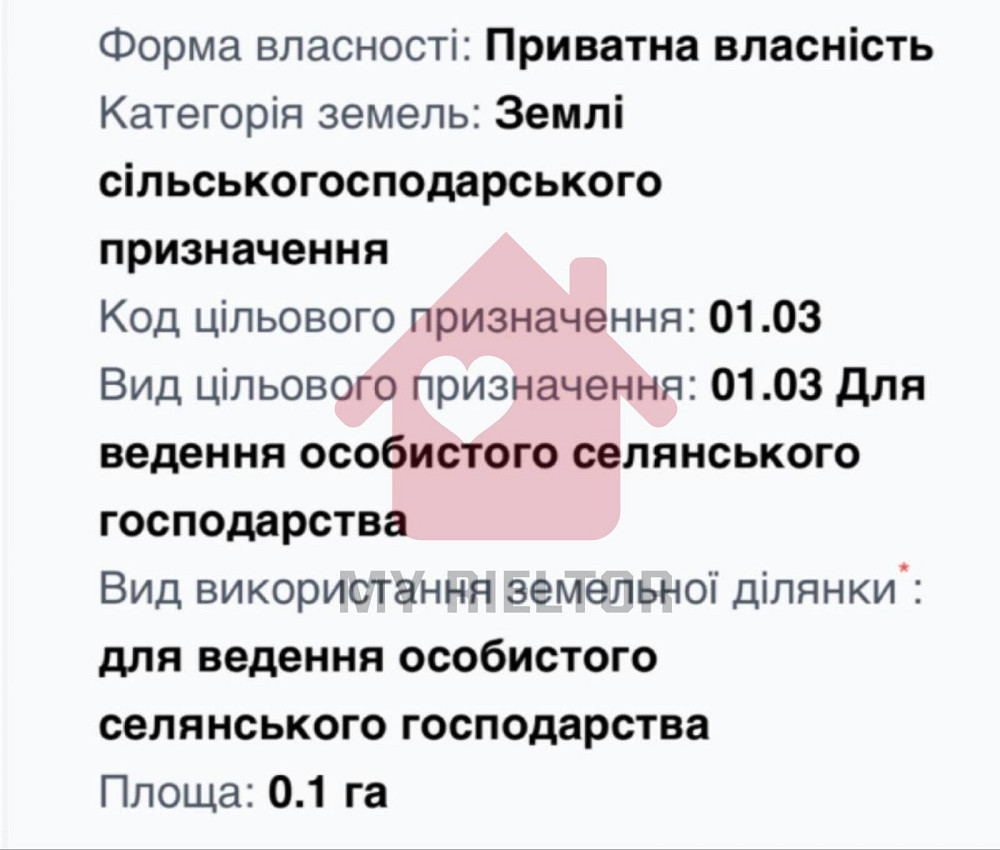 Форма власності: Приватна власність
Категорія земель: Землі сільськогосподарського призначення
Код цільового призначення: 01.03
Вид цільового призначення: 01.03 Для ведення особистого селянського господарства
Вид використання земельної ділянки*: для ведення особистого селянського господарства
Площа: 0.1 га

MY RIELTOR